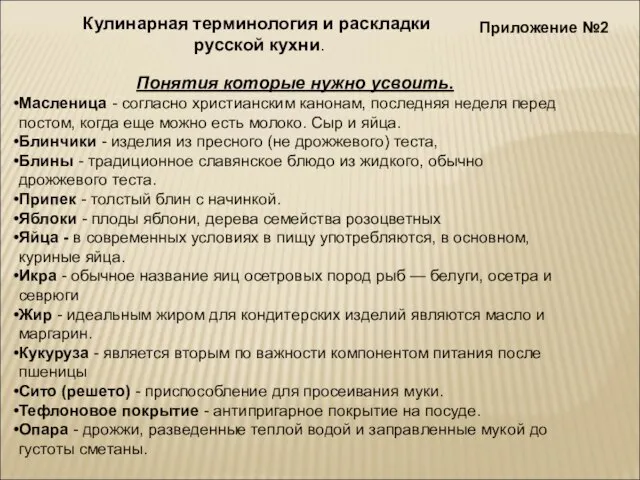 Кулинарная терминология и раскладки русской кухни.

Приложение №2

Понятия которые нужно усвоить.

•Масленица - согласно христианским канонам, последняя неделя перед постом, когда еще можно есть молоко. Сыр и яйца.
•Блинчики - изделия из пресного (не дрожжевого) теста,
•Блины - традиционное славянское блюдо из жидкого, обычно дрожжевого теста.
•Припек - толстый блин с начинкой.
•Яблоки - плоды яблони, дерева семейства розоцветных
•Яйца - в современных условиях в пищу употребляются, в основном, куриные яйца.
•Икра - обычное название яиц осетровых пород рыб — белуги, осетра и севрюги
•Жир - идеальным жиром для кондитерских изделий являются масло и маргарин.
•Кукуруза - является вторым по важности компонентом питания после пшеницы
•Сито (решето) - приспособление для просеивания муки.
•Тефлоновое покрытие - антипригарное покрытие на посуде.
•Опара - дрожжи, разведенные теплой водой и заправленные мукой до густоты сметаны.